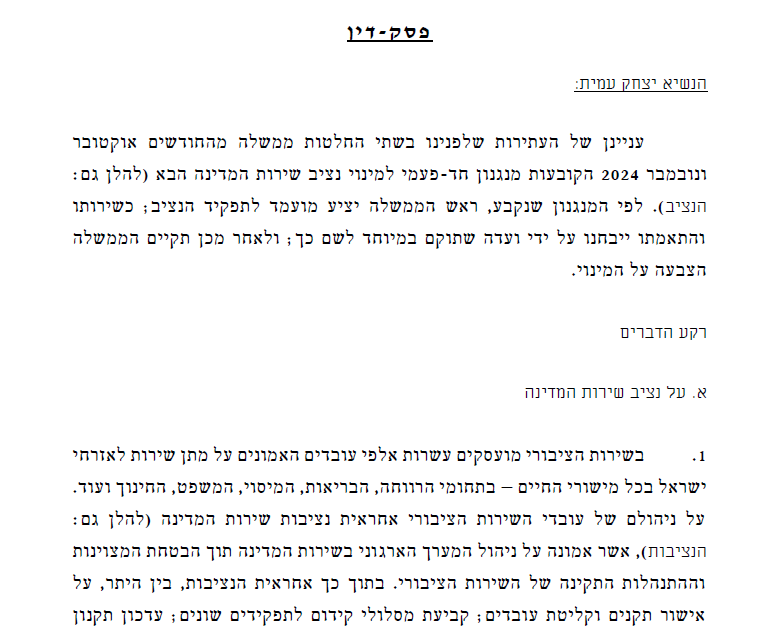 פסק-דין

הנשיא יצחק עמית:

עניינן של העתירות שלפנינו בשתי החלטות ממשלה מהחודשים אוקטובר ונובמבר 2024 הקובעות מנגנון חד-פעמי למינוי נציב שירות המדינה הבא (להלן גם: הנציב). לפי המנגנון שנקבע, ראש הממשלה יציע מועמד לתפקיד הנציב; כשירותו והתאמתו ייבחנו על ידי ועדה שתוקם במיוחד לשם כך; ולאחר מכן תקיים הממשלה הצבעה על המינוי.

רקע הדברים

א. על נציב שירות המדינה

1. בשירות הציבורי מועסקים עשרות אלפי עובדים האמונים על מתן שירות לאזרחי ישראל בכל מישורי החיים – בתחומי הרווחה, הבריאות, המיסוי, המשפט, החינוך ועוד. על ניהולם של עובדי השירות הציבורי אחראית נציבות שירות המדינה (להלן גם: הנציבות), אשר אמונה על ניהול המערך הארגוני בשירות המדינה תוך הבטחת המצוינות וההתנהלות התקינה של השירות הציבורי. בתוך כך אחראית הנציבות, בין היתר, על אישור תקנים וקליטת עובדים; קביעת מסלולי קידום לתפקידים שונים; עדכון תקנון